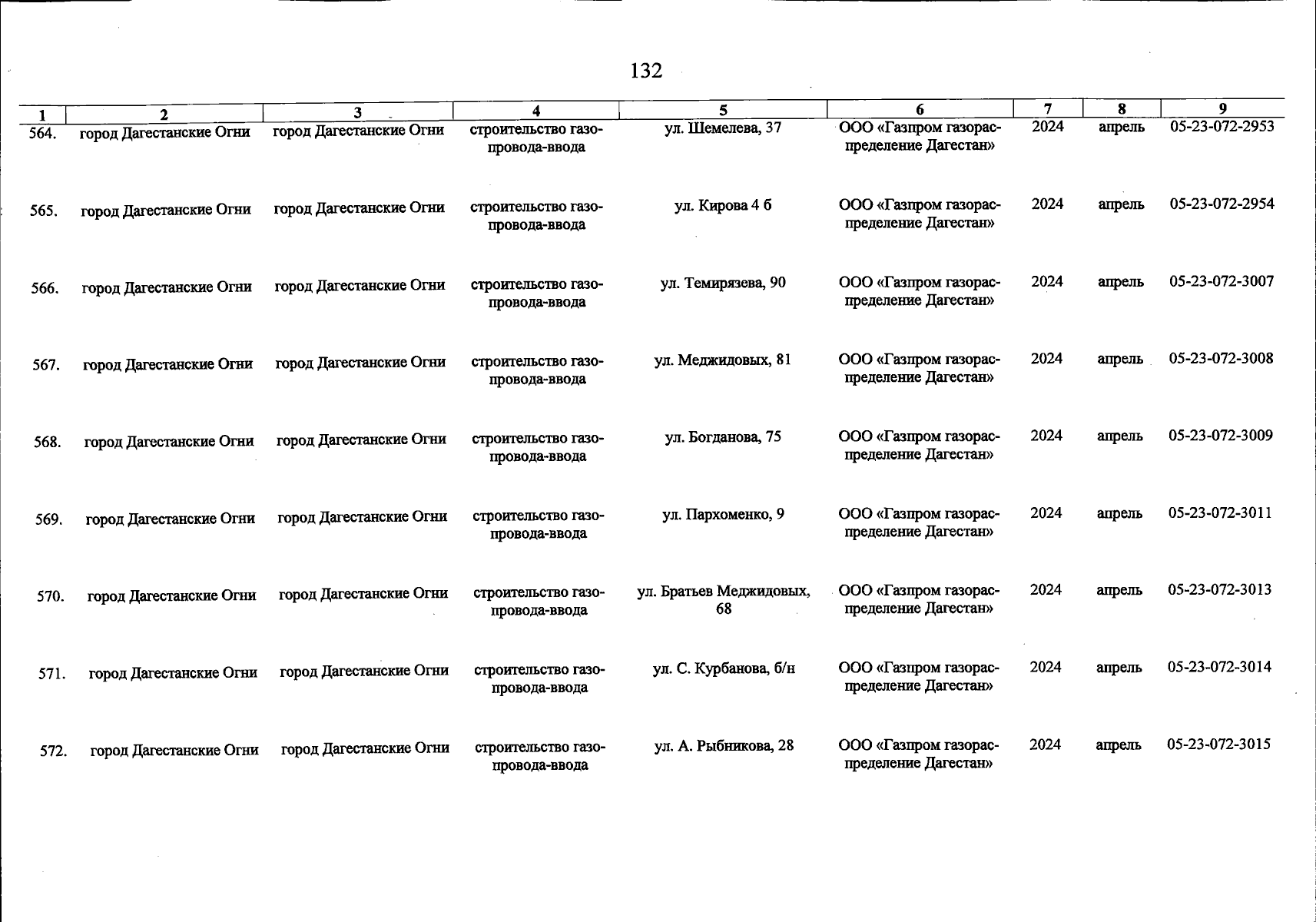 132

| 1 | 2 | 3 | 4 | 5 | 6 | 7 | 8 | 9 |
|---|---|---|---|---|---|---|---|---|
| 564. | город Дагестанские Огни | город Дагестанские Огни | строительство газопровода-ввода | ул. Шемелева, 37 | ООО «Газпром газораспределение Дагестан» | 2024 | апрель | 05-23-072-2953 |
| 565. | город Дагестанские Огни | город Дагестанские Огни | строительство газопровода-ввода | ул. Кирова 4 б | ООО «Газпром газораспределение Дагестан» | 2024 | апрель | 05-23-072-2954 |
| 566. | город Дагестанские Огни | город Дагестанские Огни | строительство газопровода-ввода | ул. Темирязева, 90 | ООО «Газпром газораспределение Дагестан» | 2024 | апрель | 05-23-072-3007 |
| 567. | город Дагестанские Огни | город Дагестанские Огни | строительство газопровода-ввода | ул. Меджидовых, 81 | ООО «Газпром газораспределение Дагестан» | 2024 | апрель | 05-23-072-3008 |
| 568. | город Дагестанские Огни | город Дагестанские Огни | строительство газопровода-ввода | ул. Богданова, 75 | ООО «Газпром газораспределение Дагестан» | 2024 | апрель | 05-23-072-3009 |
| 569. | город Дагестанские Огни | город Дагестанские Огни | строительство газопровода-ввода | ул. Пархоменко, 9 | ООО «Газпром газораспределение Дагестан» | 2024 | апрель | 05-23-072-3011 |
| 570. | город Дагестанские Огни | город Дагестанские Огни | строительство газопровода-ввода | ул. Братьев Меджидовых, 68 | ООО «Газпром газораспределение Дагестан» | 2024 | апрель | 05-23-072-3013 |
| 571. | город Дагестанские Огни | город Дагестанские Огни | строительство газопровода-ввода | ул. С. Курбанова, б/н | ООО «Газпром газораспределение Дагестан» | 2024 | апрель | 05-23-072-3014 |
| 572. | город Дагестанские Огни | город Дагестанские Огни | строительство газопровода-ввода | ул. А. Рыбникова, 28 | ООО «Газпром газораспределение Дагестан» | 2024 | апрель | 05-23-072-3015 |